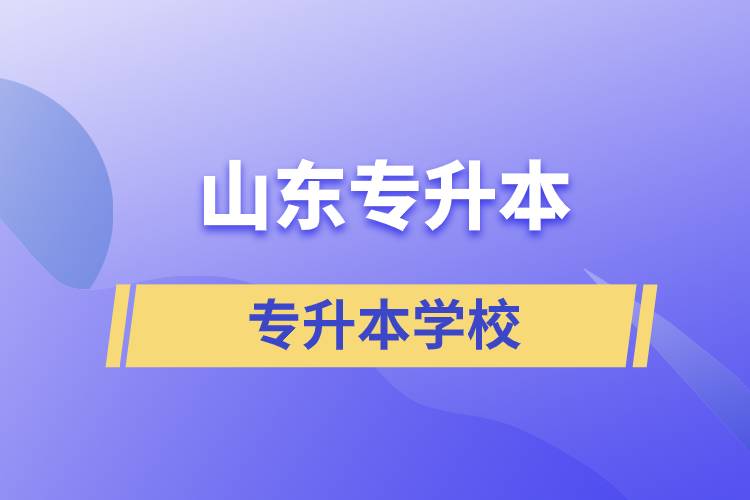 山东专升本

专升本学校